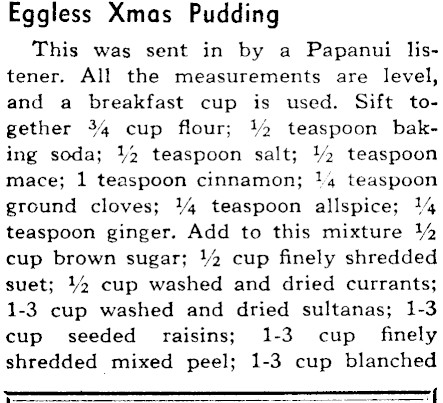 Eggless Xmas Pudding

This was sent in by a Papanui listener. All the measurements are level, and a breakfast cup is used. Sift together $\frac{3}{4}$ cup flour; $\frac{1}{2}$ teaspoon baking soda; $\frac{1}{2}$ teaspoon salt; $\frac{1}{2}$ teaspoon mace; 1 teaspoon cinnamon; $\frac{1}{4}$ teaspoon ground cloves; $\frac{1}{4}$ teaspoon allspice; $\frac{1}{4}$ teaspoon ginger. Add to this mixture $\frac{1}{2}$ cup brown sugar; $\frac{1}{2}$ cup finely shredded suet; $\frac{1}{2}$ cup washed and dried currants; 1-3 cup washed and dried sultanas; 1-3 cup seeded raisins; 1-3 cup finely shredded mixed peel; 1-3 cup blanched